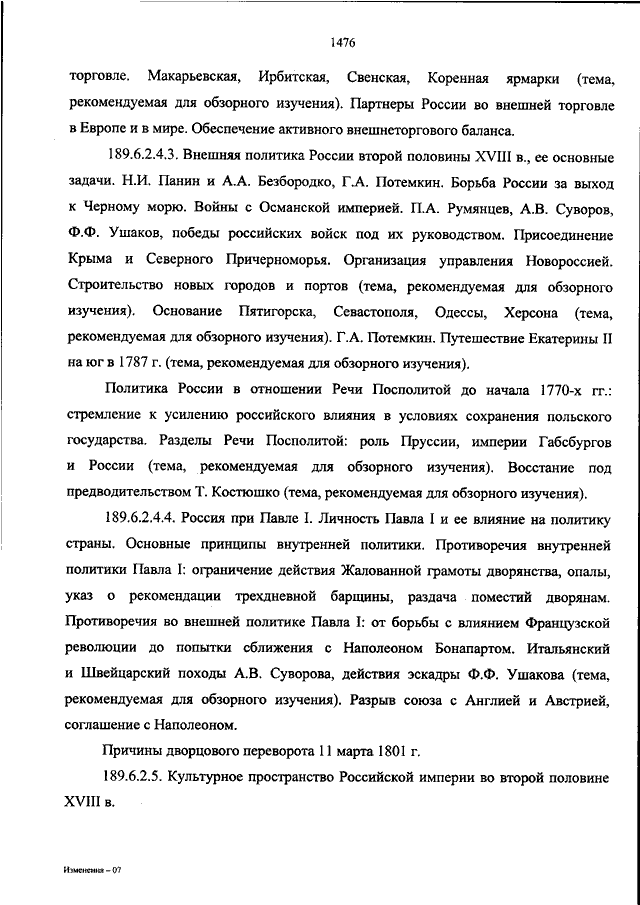 1476

торговле. Макарьевская, Ирбитская, Свенская, Коренная ярмарки (тема, рекомендуемая для обзорного изучения). Партнеры России во внешней торговле в Европе и в мире. Обеспечение активного внешнеторгового баланса.

189.6.2.4.3. Внешняя политика России второй половины XVIII в., ее основные задачи. Н.И. Панин и А.А. Безбородко, Г.А. Потемкин. Борьба России за выход к Черному морю. Войны с Османской империей. П.А. Румянцев, А.В. Суворов, Ф.Ф. Ушаков, победы российских войск под их руководством. Присоединение Крыма и Северного Причерноморья. Организация управления Новороссией. Строительство новых городов и портов (тема, рекомендуемая для обзорного изучения). Основание Пятигорска, Севастополя, Одессы, Херсона (тема, рекомендуемая для обзорного изучения). Г.А. Потемкин. Путешествие Екатерины II на юг в 1787 г. (тема, рекомендуемая для обзорного изучения).

Политика России в отношении Речи Посполитой до начала 1770-х гг.: стремление к усилению российского влияния в условиях сохранения польского государства. Разделы Речи Посполитой: роль Пруссии, империи Габсбургов и России (тема, рекомендуемая для обзорного изучения). Восстание под предводительством Т. Костюшко (тема, рекомендуемая для обзорного изучения).

189.6.2.4.4. Россия при Павле I. Личность Павла I и ее влияние на политику страны. Основные принципы внутренней политики. Противоречия внутренней политики Павла I: ограничение действия Жалованной грамоты дворянства, опалы, указ о рекомендации трехдневной барщины, раздача поместий дворянам. Противоречия во внешней политике Павла I: от борьбы с влиянием Французской революции до попытки сближения с Наполеоном Бонапартом. Итальянский и Швейцарский походы А.В. Суворова, действия эскадры Ф.Ф. Ушакова (тема, рекомендуемая для обзорного изучения). Разрыв союза с Англией и Австрией, соглашение с Наполеоном.

Причины дворцового переворота 11 марта 1801 г.

189.6.2.5. Культурное пространство Российской империи во второй половине XVIII в.

Изменения – 07